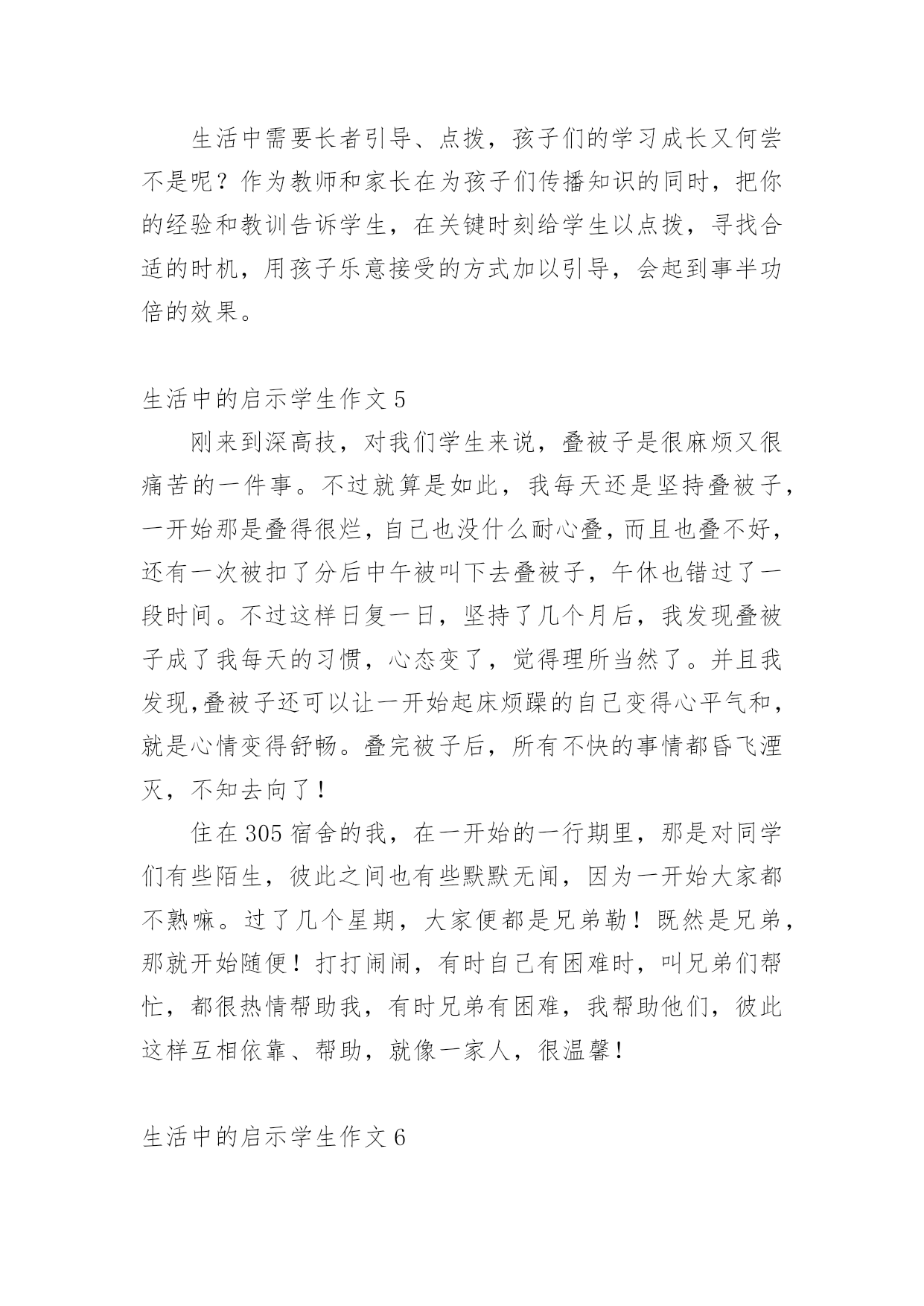 生活中需要长者引导、点拨，孩子们的学习成长又何尝不是呢？作为教师和家长在为孩子们传播知识的同时，把你的经验和教训告诉学生，在关键时刻给学生以点拨，寻找合适的时机，用孩子乐意接受的方式加以引导，会起到事半功倍的效果。

生活中的启示学生作文 5

刚来到深高技，对我们学生来说，叠被子是很麻烦又很痛苦的一件事。不过就算是如此，我每天还是坚持叠被子，一开始那是叠得很烂，自己也没什么耐心叠，而且也叠不好，还有一次被扣了分后中午被叫下去叠被子，午休也错过了一段时间。不过这样日复一日，坚持了几个月后，我发现叠被子成了我每天的习惯，心态变了，觉得理所当然了。并且我发现,叠被子还可以让一开始起床烦躁的自己变得心平气和，就是心情变得舒畅。叠完被子后，所有不快的事情都昏飞湮灭，不知去向了！

住在 305 宿舍的我，在一开始的一行期里，那是对同学们有些陌生，彼此之间也有些默默无闻，因为一开始大家都不熟嘛。过了几个星期，大家便都是兄弟勒！既然是兄弟，那就开始随便！打打闹闹，有时自己有困难时，叫兄弟们帮忙，都很热情帮助我，有时兄弟有困难，我帮助他们，彼此这样互相依靠、帮助，就像一家人，很温馨！

生活中的启示学生作文 6